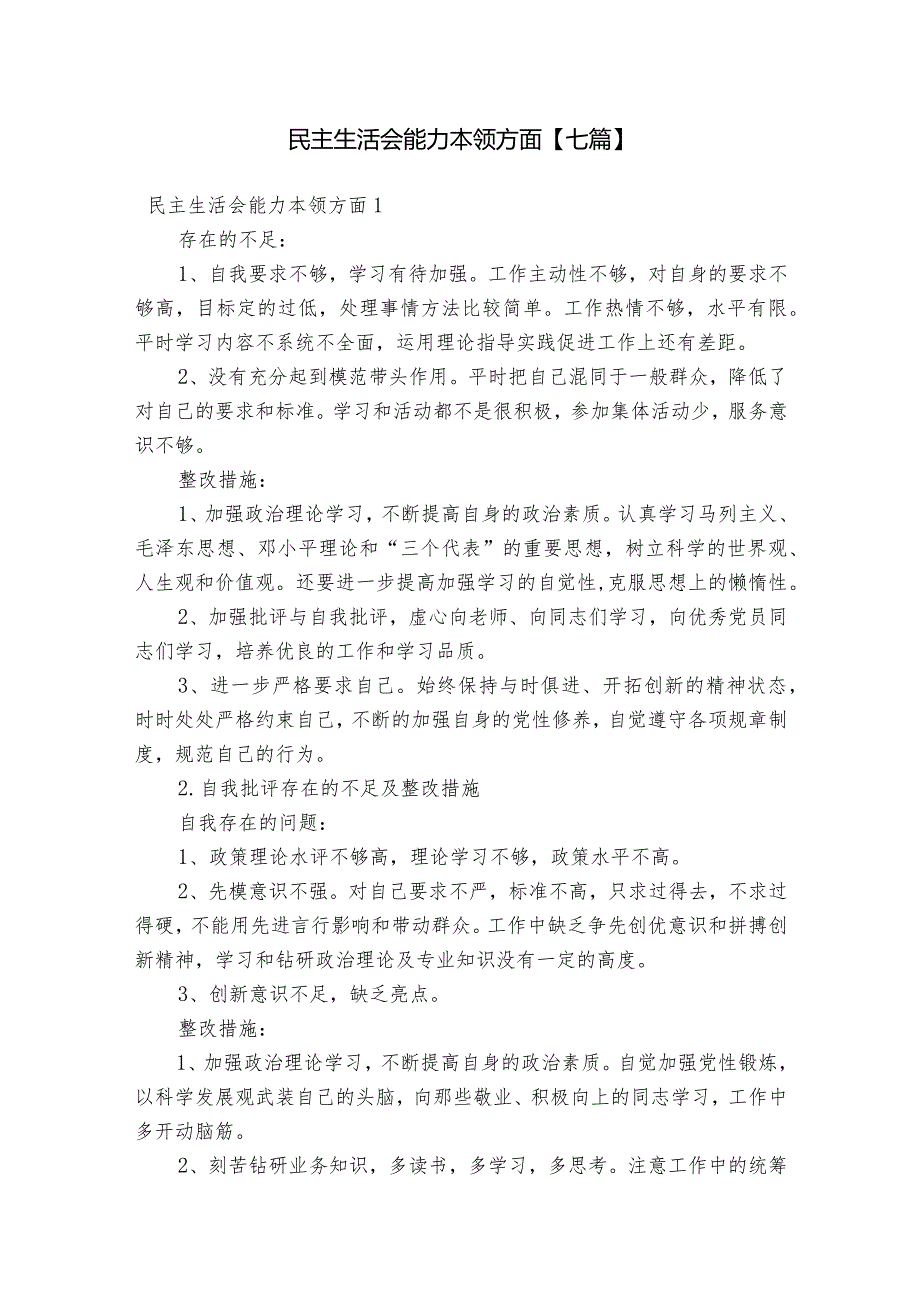 民主生活会能力本领方面【七篇】

民主生活会能力本领方面1

存在的不足：

1、自我要求不够，学习有待加强。工作主动性不够，对自身的要求不够高，目标定的过低，处理事情方法比较简单。工作热情不够，水平有限。平时学习内容不系统不全面，运用理论指导实践促进工作上还有差距。

2、没有充分起到模范带头作用。平时把自己混同于一般群众，降低了对自己的要求和标准。学习和活动都不是很积极，参加集体活动少，服务意识不够。

整改措施：

1、加强政治理论学习，不断提高自身的政治素质。认真学习马列主义、毛泽东思想、邓小平理论和“三个代表”的重要思想，树立科学的世界观、人生观和价值观。还要进一步提高加强学习的自觉性，克服思想上的懒惰性。

2、加强批评与自我批评，虚心向老师、向同志们学习，向优秀党员同志们学习，培养优良的工作和学习品质。

3、进一步严格要求自己。始终保持与时俱进、开拓创新的精神状态，时时处处严格约束自己，不断的加强自身的党性修养，自觉遵守各项规章制度，规范自己的行为。

2.自我批评存在的不足及整改措施

自我存在的问题：

1、政策理论水评不够高，理论学习不够，政策水平不高。

2、先模意识不强。对自己要求不严，标准不高，只求过得去，不求过得硬，不能用先进言行影响和带动群众。工作中缺乏争先创优意识和拼搏创新精神，学习和钻研政治理论及专业知识没有一定的高度。

3、创新意识不足，缺乏亮点。

整改措施：

1、加强政治理论学习，不断提高自身的政治素质。自觉加强党性锻炼，以科学发展观武装自己的头脑，向那些敬业、积极向上的同志学习，工作中多开动脑筋。

2、刻苦钻研业务知识，多读书，多学习，多思考。注意工作中的统筹